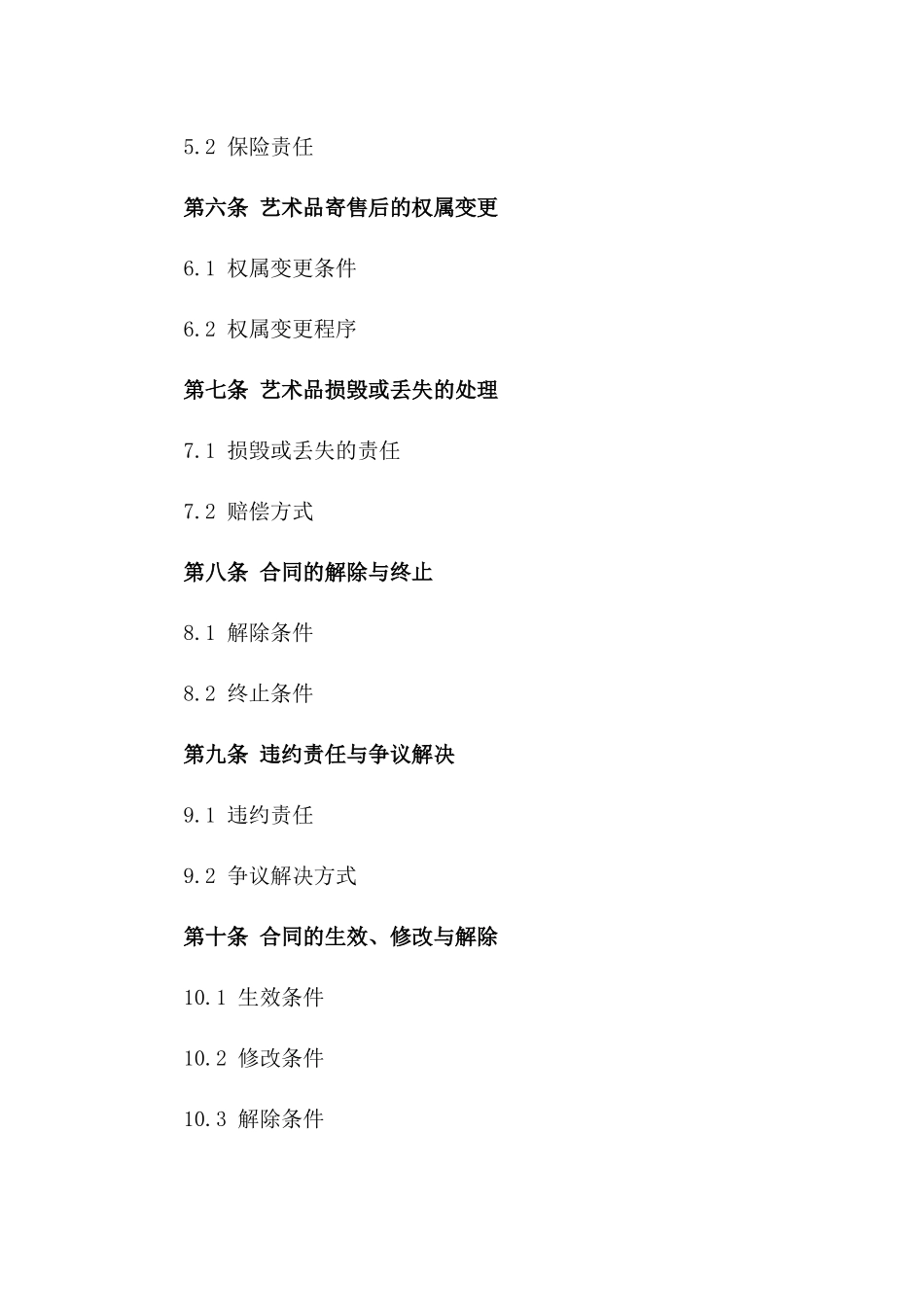 5.2 保险责任

第六条 艺术品寄售后的权属变更

6.1 权属变更条件

6.2 权属变更程序

第七条 艺术品损毁或丢失的处理

7.1 损毁或丢失的责任

7.2 赔偿方式

第八条 合同的解除与终止

8.1 解除条件

8.2 终止条件

第九条 违约责任与争议解决

9.1 违约责任

9.2 争议解决方式

第十条 合同的生效、修改与解除

10.1 生效条件

10.2 修改条件

10.3 解除条件